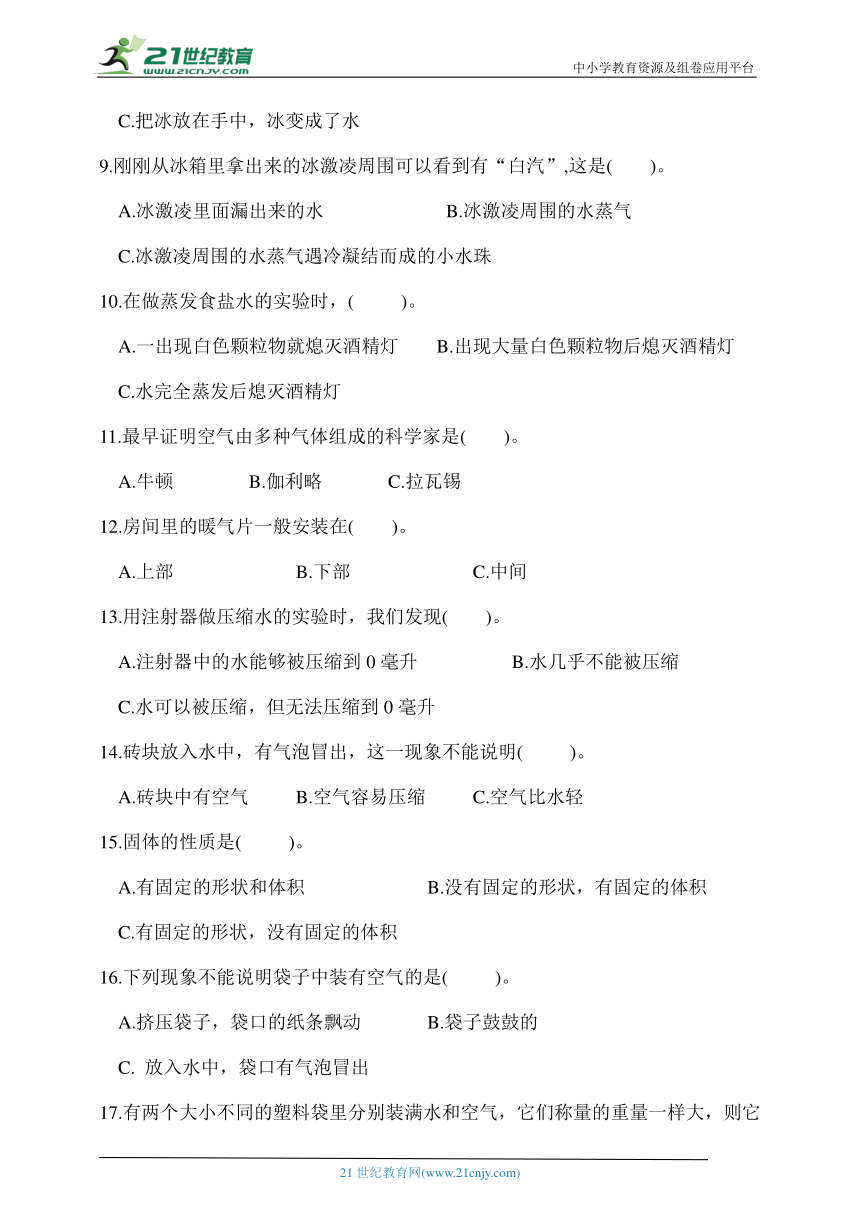 21世纪教育
www.21cnjy.com
中小学教育资源及组卷应用平台

C.把冰放在手中，冰变成了水

9.刚刚从冰箱里拿出来的冰激凌周围可以看到有“白汽”,这是(　　)。

A.冰激凌里面漏出来的水　　B.冰激凌周围的水蒸气

C.冰激凌周围的水蒸气遇冷凝结而成的小水珠

10.在做蒸发食盐水的实验时，(　　)。

A.一出现白色颗粒物就熄灭酒精灯　　B.出现大量白色颗粒物后熄灭酒精灯

C.水完全蒸发后熄灭酒精灯

11.最早证明空气由多种气体组成的科学家是(　　)。

A.牛顿　　B.伽利略　　C.拉瓦锡

12.房间里的暖气片一般安装在(　　)。

A.上部　　B.下部　　C.中间

13.用注射器做压缩水的实验时，我们发现(　　)。

A.注射器中的水能够被压缩到 0 毫升　　B.水几乎不能被压缩

C.水可以被压缩，但无法压缩到 0 毫升

14.砖块放入水中，有气泡冒出，这一现象不能说明(　　)。

A.砖块中有空气　　B.空气容易压缩　　C.空气比水轻

15.固体的性质是(　　)。

A.有固定的形状和体积　　B.没有固定的形状，有固定的体积

C.有固定的形状，没有固定的体积

16.下列现象不能说明袋子中装有空气的是(　　)。

A.挤压袋子，袋口的纸条飘动　　B.袋子鼓鼓的

C. 放入水中，袋口有气泡冒出

17.有两个大小不同的塑料袋里分别装满水和空气，它们称量的重量一样大，则它

21 世纪教育网(www.21cnjy.com)